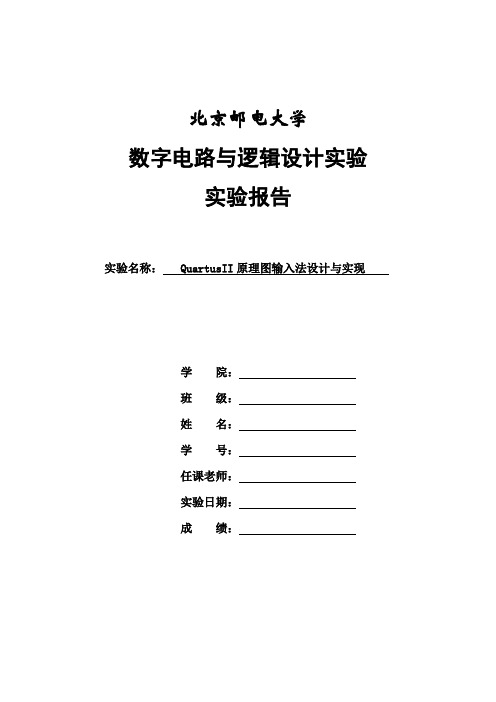 北京邮电大学

数字电路与逻辑设计实验

实验报告

实验名称： QuartusII 原理图输入法设计与实现

学　　院：

班　　级：

姓　　名：

学　　号：

任课老师：

实验日期：

成　　绩：